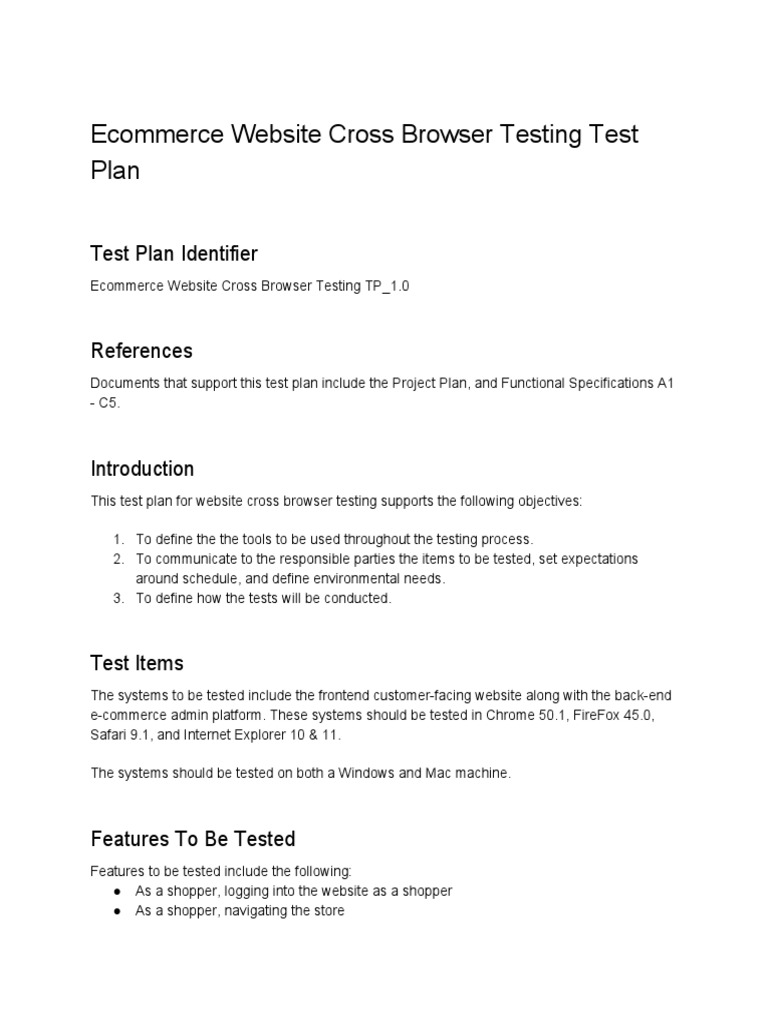 Ecommerce Website Cross Browser Testing Test Plan

Test Plan Identifier

Ecommerce Website Cross Browser Testing TP_1.0

References

Documents that support this test plan include the Project Plan, and Functional Specifications A1 - C5.

Introduction

This test plan for website cross browser testing supports the following objectives:

1. To define the the tools to be used throughout the testing process.
2. To communicate to the responsible parties the items to be tested, set expectations around schedule, and define environmental needs.
3. To define how the tests will be conducted.

Test Items

The systems to be tested include the frontend customer-facing website along with the back-end e-commerce admin platform. These systems should be tested in Chrome 50.1, FireFox 45.0, Safari 9.1, and Internet Explorer 10 & 11.

The systems should be tested on both a Windows and Mac machine.

Features To Be Tested

Features to be tested include the following:
● As a shopper, logging into the website as a shopper
● As a shopper, navigating the store